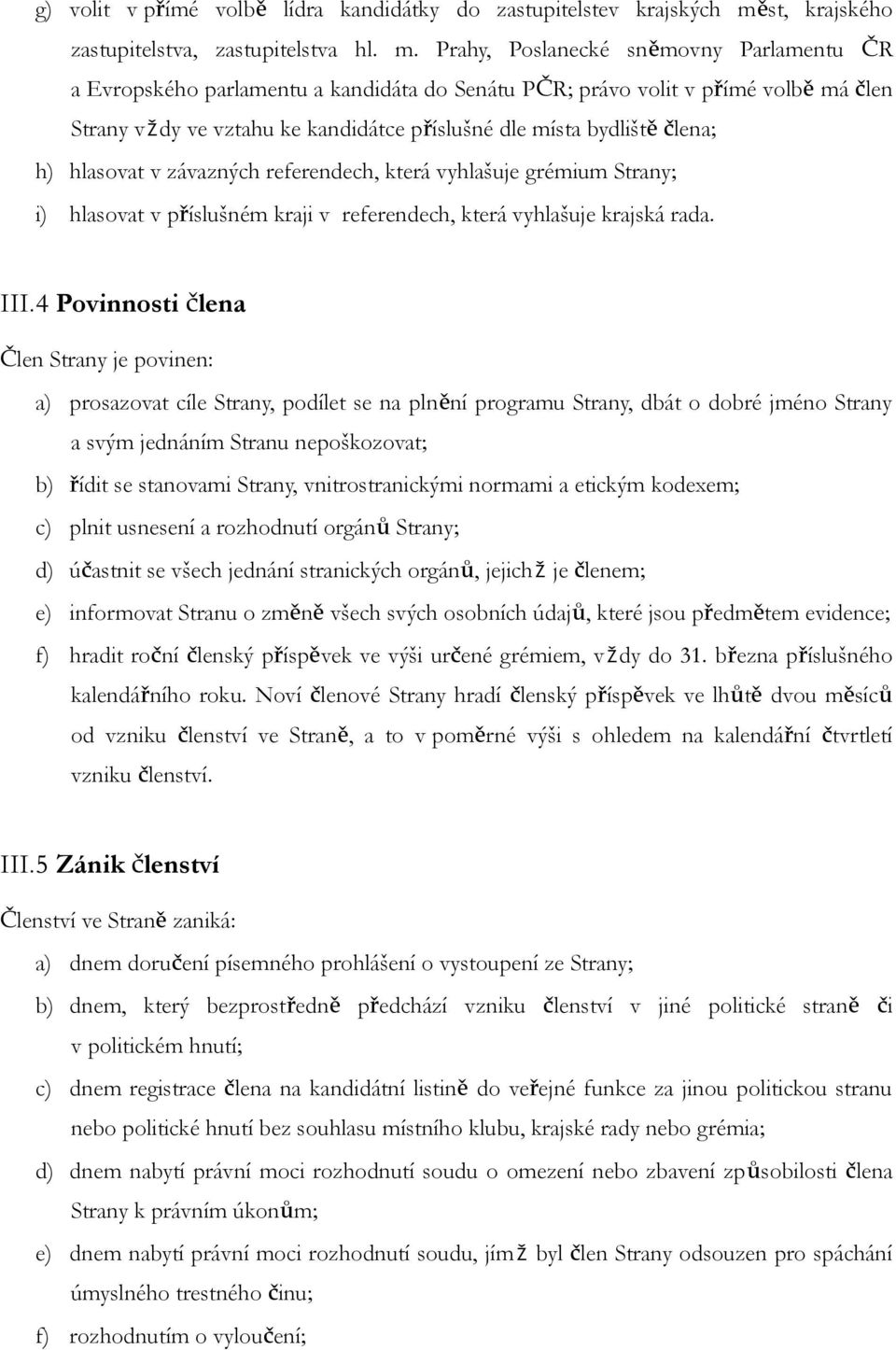 g) volit v přímé volbě lídra kandidátky do zastupitelstev krajských měst, krajského zastupitelstva, zastupitelstva hl. m. Prahy, Poslanecké sněmovny Parlamentu ČR a Evropského parlamentu a kandidáta do Senátu PČR; právo volit v přímé volbě má člen Strany vždy ve vztahu ke kandidátce příslušné dle místa bydliště člena;

h) hlasovat v závazných referendech, která vyhlašuje grémium Strany;

i) hlasovat v příslušném kraji v referendech, která vyhlašuje krajská rada.

III.4 Povinnosti člena

Člen Strany je povinen:

a) prosazovat cíle Strany, podílet se na plnění programu Strany, dbát o dobré jméno Strany a svým jednáním Stranu nepoškozovat;

b) řídit se stanovami Strany, vnitrostranickými normami a etickým kodexem;

c) plnit usnesení a rozhodnutí orgánů Strany;

d) účastnit se všech jednání stranických orgánů, jejichž je členem;

e) informovat Stranu o změně všech svých osobních údajů, které jsou předmětem evidence;

f) hradit roční členský příspěvek ve výši určené grémiem, vždy do 31. března příslušného kalendářního roku. Noví členové Strany hradí členský příspěvek ve lhůtě dvou měsíců od vzniku členství ve Straně, a to v poměrné výši s ohledem na kalendářní čtvrtletí vzniku členství.

III.5 Zánik členství

Členství ve Straně zaniká:

a) dnem doručení písemného prohlášení o vystoupení ze Strany;

b) dnem, který bezprostředně předchází vzniku členství v jiné politické straně či v politickém hnutí;

c) dnem registrace člena na kandidátní listině do veřejné funkce za jinou politickou stranu nebo politické hnutí bez souhlasu místního klubu, krajské rady nebo grémia;

d) dnem nabytí právní moci rozhodnutí soudu o omezení nebo zbavení způsobilosti člena Strany k právním úkonům;

e) dnem nabytí právní moci rozhodnutí soudu, jímž byl člen Strany odsouzen pro spáchání úmyslného trestného činu;

f) rozhodnutím o vyloučení;